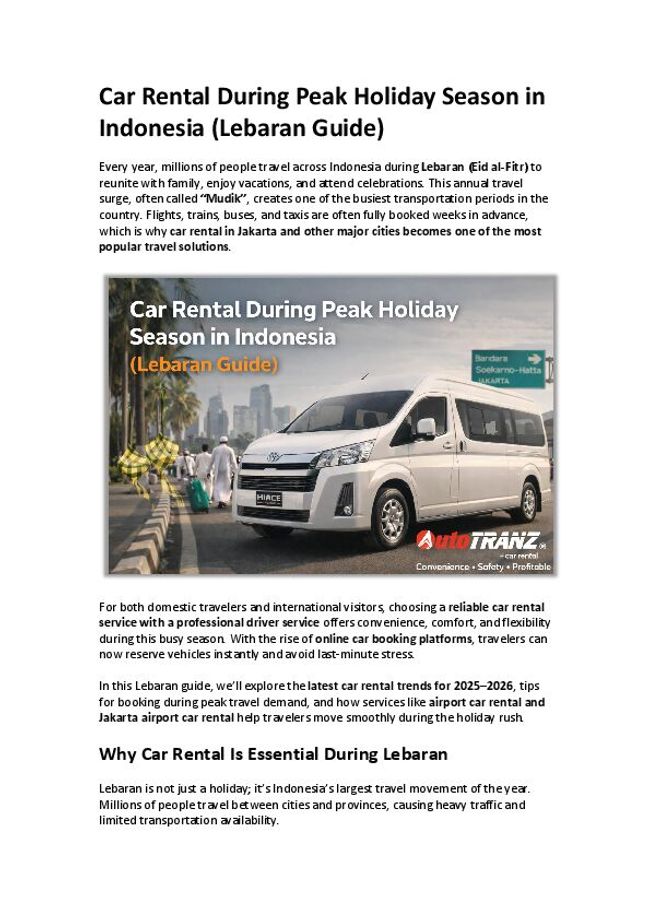 Car Rental During Peak Holiday Season in Indonesia (Lebaran Guide)

Every year, millions of people travel across Indonesia during Lebaran (Eid al-Fitr) to reunite with family, enjoy vacations, and attend celebrations. This annual travel surge, often called "Mudik", creates one of the busiest transportation periods in the country. Flights, trains, buses, and taxis are often fully booked weeks in advance, which is why car rental in Jakarta and other major cities becomes one of the most popular travel solutions.

Car Rental During Peak Holiday Season in Indonesia
(Lebaran Guide)

Bandara Soekarno-Hatta JAKARTA

HIACE

AutoTRANZ car rental
Convenience • Safety • Profitable

For both domestic travelers and international visitors, choosing a reliable car rental service with a professional driver service offers convenience, comfort, and flexibility during this busy season. With the rise of online car booking platforms, travelers can now reserve vehicles instantly and avoid last-minute stress.

In this Lebaran guide, we'll explore the latest car rental trends for 2025–2026, tips for booking during peak travel demand, and how services like airport car rental and Jakarta airport car rental help travelers move smoothly during the holiday rush.

Why Car Rental Is Essential During Lebaran

Lebaran is not just a holiday; it's Indonesia's largest travel movement of the year. Millions of people travel between cities and provinces, causing heavy traffic and limited transportation availability.